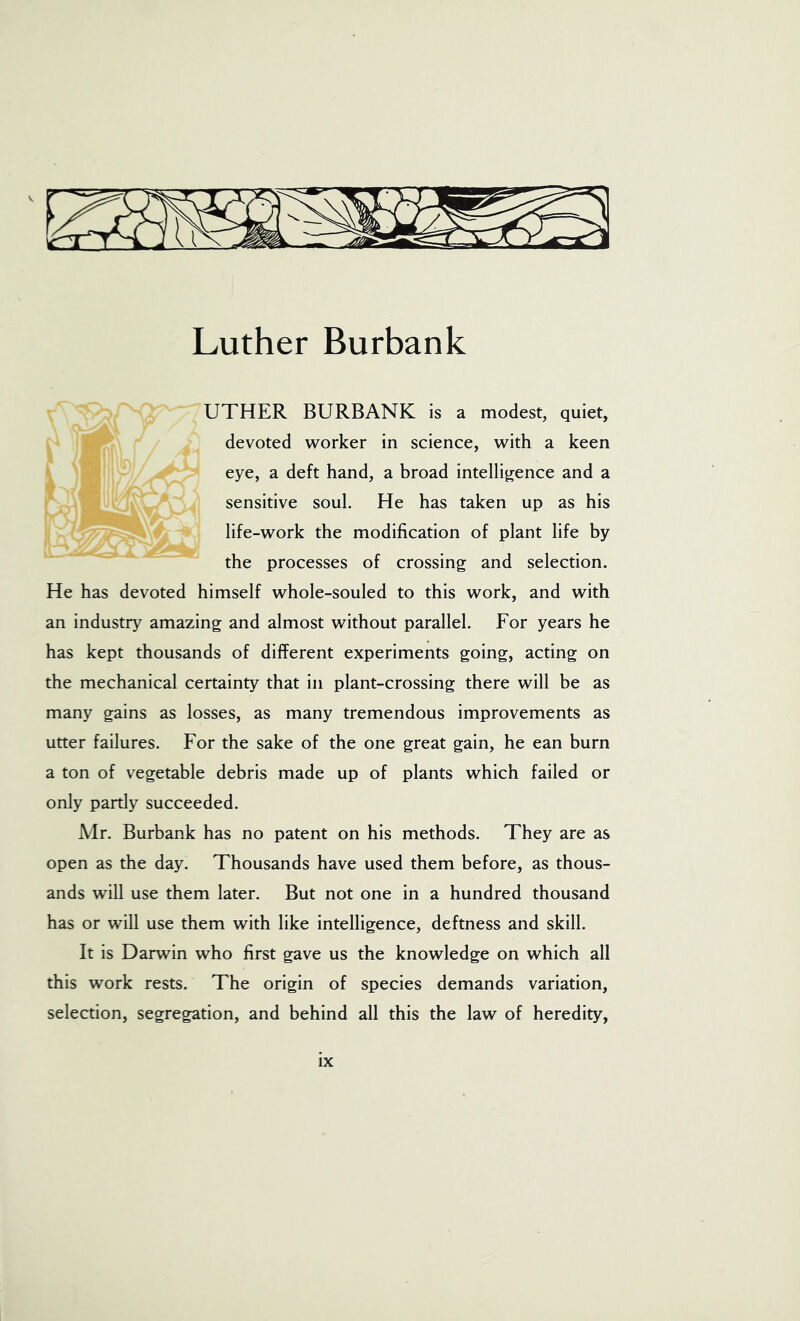 Luther Burbank

LUTHER BURBANK is a modest, quiet, devoted worker in science, with a keen eye, a deft hand, a broad intelligence and a sensitive soul. He has taken up as his life-work the modification of plant life by the processes of crossing and selection. He has devoted himself whole-souled to this work, and with an industry amazing and almost without parallel. For years he has kept thousands of different experiments going, acting on the mechanical certainty that in plant-crossing there will be as many gains as losses, as many tremendous improvements as utter failures. For the sake of the one great gain, he ean burn a ton of vegetable debris made up of plants which failed or only partly succeeded.

Mr. Burbank has no patent on his methods. They are as open as the day. Thousands have used them before, as thousands will use them later. But not one in a hundred thousand has or will use them with like intelligence, deftness and skill.

It is Darwin who first gave us the knowledge on which all this work rests. The origin of species demands variation, selection, segregation, and behind all this the law of heredity,

ix